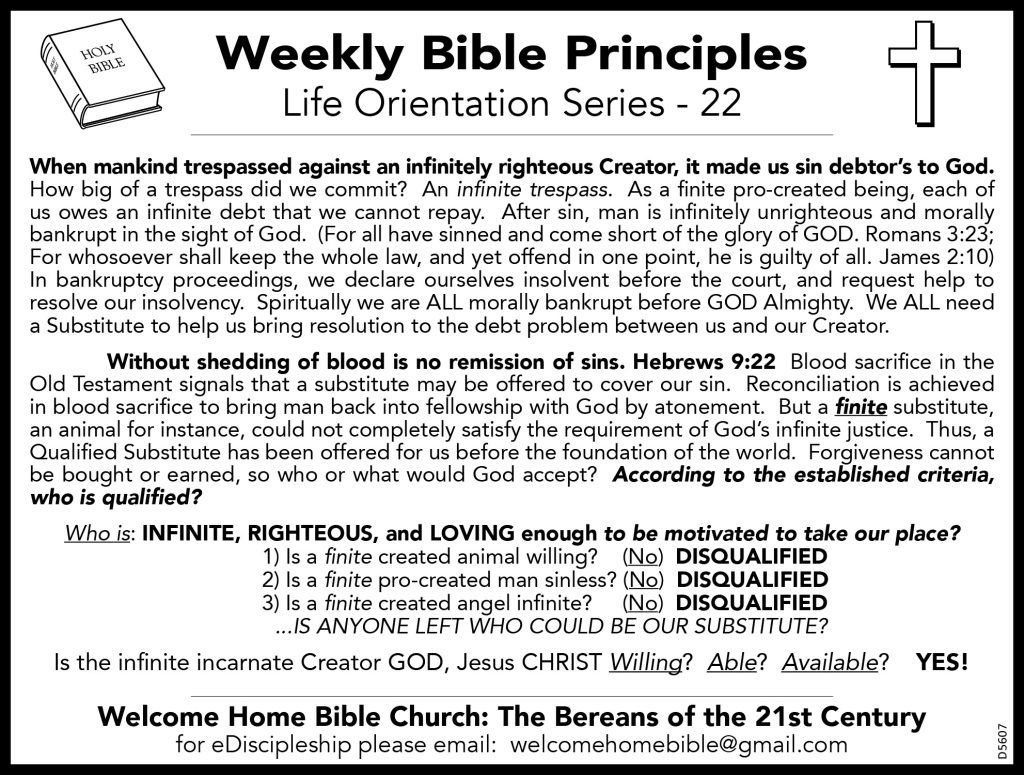 HOLY BIBLE

Weekly Bible Principles
Life Orientation Series - 22

When mankind trespassed against an infinitely righteous Creator, it made us sin debtor's to God. How big of a trespass did we commit? An infinite trespass. As a finite pro-created being, each of us owes an infinite debt that we cannot repay. After sin, man is infinitely unrighteous and morally bankrupt in the sight of God. (For all have sinned and come short of the glory of GOD. Romans 3:23; For whosoever shall keep the whole law, and yet offend in one point, he is guilty of all. James 2:10) In bankruptcy proceedings, we declare ourselves insolvent before the court, and request help to resolve our insolvency. Spiritually we are ALL morally bankrupt before GOD Almighty. We ALL need a Substitute to help us bring resolution to the debt problem between us and our Creator.

Without shedding of blood is no remission of sins. Hebrews 9:22 Blood sacrifice in the Old Testament signals that a substitute may be offered to cover our sin. Reconciliation is achieved in blood sacrifice to bring man back into fellowship with God by atonement. But a finite substitute, an animal for instance, could not completely satisfy the requirement of God's infinite justice. Thus, a Qualified Substitute has been offered for us before the foundation of the world. Forgiveness cannot be bought or earned, so who or what would God accept? According to the established criteria, who is qualified?

Who is: INFINITE, RIGHTEOUS, and LOVING enough to be motivated to take our place?
1) Is a finite created animal willing? (No) DISQUALIFIED
2) Is a finite pro-created man sinless? (No) DISQUALIFIED
3) Is a finite created angel infinite? (No) DISQUALIFIED
...IS ANYONE LEFT WHO COULD BE OUR SUBSTITUTE?

Is the infinite incarnate Creator GOD, Jesus CHRIST Willing? Able? Available? YES!

Welcome Home Bible Church: The Bereans of the 21st Century
for eDiscipleship please email: welcomehomebible@gmail.com

D5607